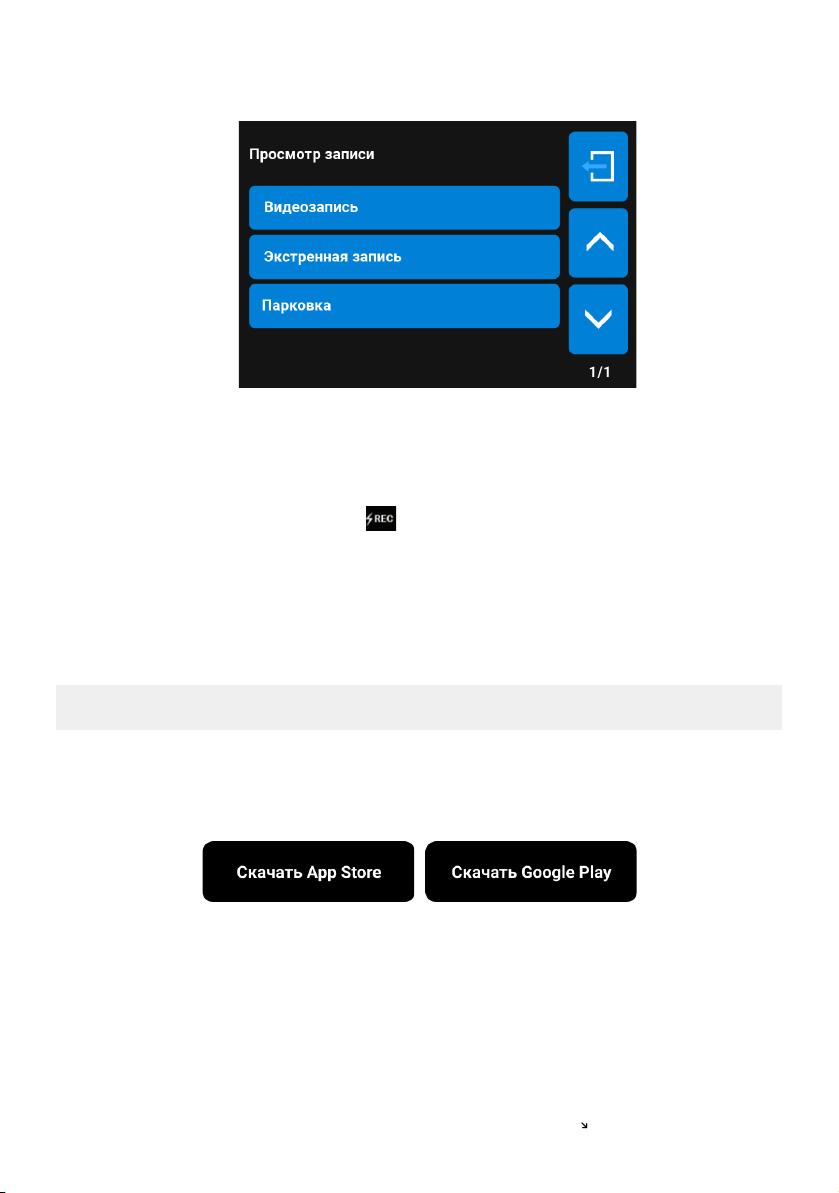 Просмотр записи

Видеозапись

Экстренная запись

Парковка

1/1

REC

Скачать App Store

Скачать Google Play